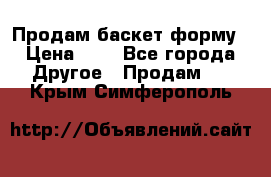 Продам баскет форму
Цена Все города
Другое Продам
Крым Симферополь

http://Объявлений.сайт